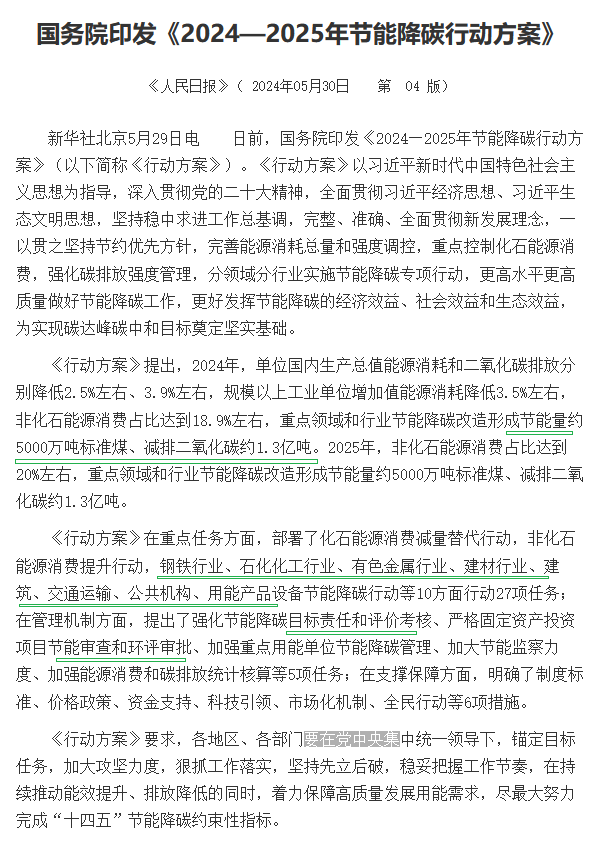 国务院印发《2024—2025年节能降碳行动方案》

《人民日报》（ 2024年05月30日 第 04 版）

新华社北京5月29日电 日前，国务院印发《2024—2025年节能降碳行动方案》（以下简称《行动方案》）。《行动方案》以习近平新时代中国特色社会主义思想为指导，深入贯彻党的二十大精神，全面贯彻习近平经济思想、习近平生态文明思想，坚持稳中求进工作总基调，完整、准确、全面贯彻新发展理念，一以贯之坚持节约优先方针，完善能源消耗总量和强度调控，重点控制化石能源消费，强化碳排放强度管理，分领域分行业实施节能降碳专项行动，更高水平更高质量做好节能降碳工作，更好发挥节能降碳的经济效益、社会效益和生态效益，为实现碳达峰碳中和目标奠定坚实基础。

《行动方案》提出，2024年，单位国内生产总值能源消耗和二氧化碳排放分别降低2.5%左右、3.9%左右，规模以上工业单位增加值能源消耗降低3.5%左右，非化石能源消费占比达到18.9%左右，重点领域和行业节能降碳改造形成节能量约5000万吨标准煤、减排二氧化碳约1.3亿吨。2025年，非化石能源消费占比达到20%左右，重点领域和行业节能降碳改造形成节能量约5000万吨标准煤、减排二氧化碳约1.3亿吨。

《行动方案》在重点任务方面，部署了化石能源消费减量替代行动，非化石能源消费提升行动，钢铁行业、石化化工行业、有色金属行业、建材行业、建筑、交通运输、公共机构、用能产品设备节能降碳行动等10方面行动27项任务；在管理机制方面，提出了强化节能降碳目标责任和评价考核、严格固定资产投资项目节能审查和环评审批、加强重点用能单位节能降碳管理、加大节能监察力度、加强能源消费和碳排放统计核算等5项任务；在支撑保障方面，明确了制度标准、价格政策、资金支持、科技引领、市场化机制、全民行动等6项措施。

《行动方案》要求，各地区、各部门要在党中央集中统一领导下，锚定目标任务，加大攻坚力度，狠抓工作落实，坚持先立后破，稳妥把握工作节奏，在持续推动能效提升、排放降低的同时，着力保障高质量发展用能需求，尽最大努力完成“十四五”节能降碳约束性指标。